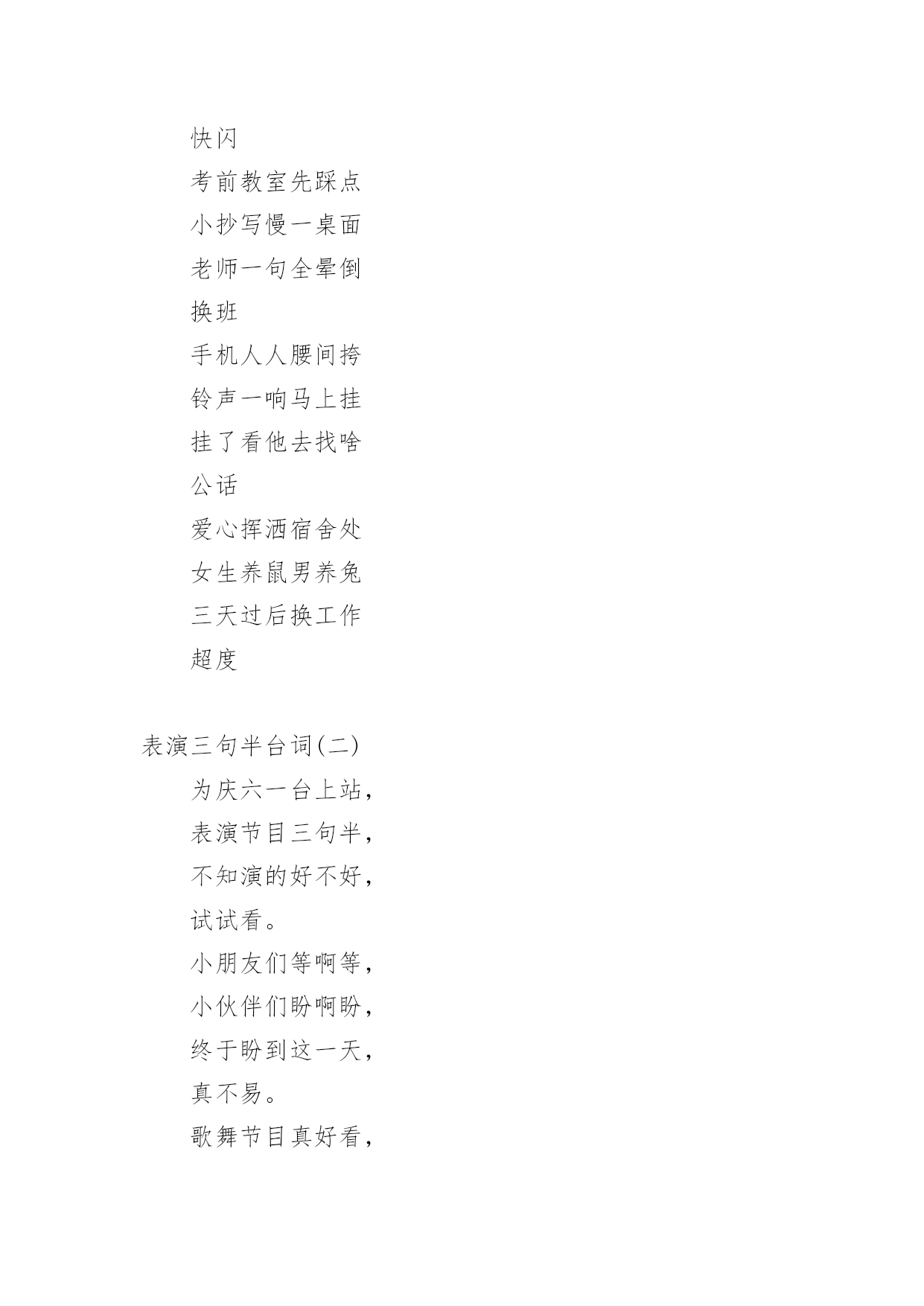 快闪

考前教室先踩点

小抄写慢一桌面

老师一句全晕倒

换班

手机人人腰间挎

铃声一响马上挂

挂了看他去找啥

公话

爱心挥洒宿舍处

女生养鼠男养兔

三天过后换工作

超度

表演三句半台词(二)

为庆六一台上站，

表演节目三句半，

不知演的好不好，

试试看。

小朋友们等啊等，

小伙伴们盼啊盼，

终于盼到这一天，

真不易。

歌舞节目真好看，